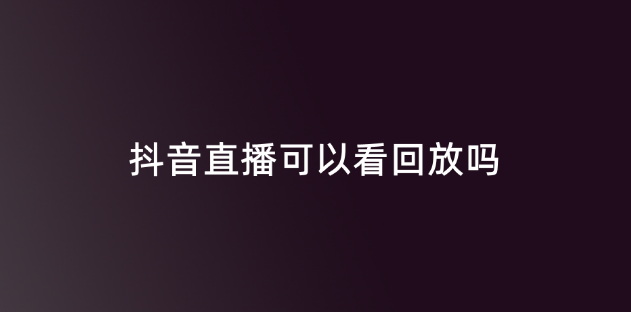 抖音直播可以看回放吗